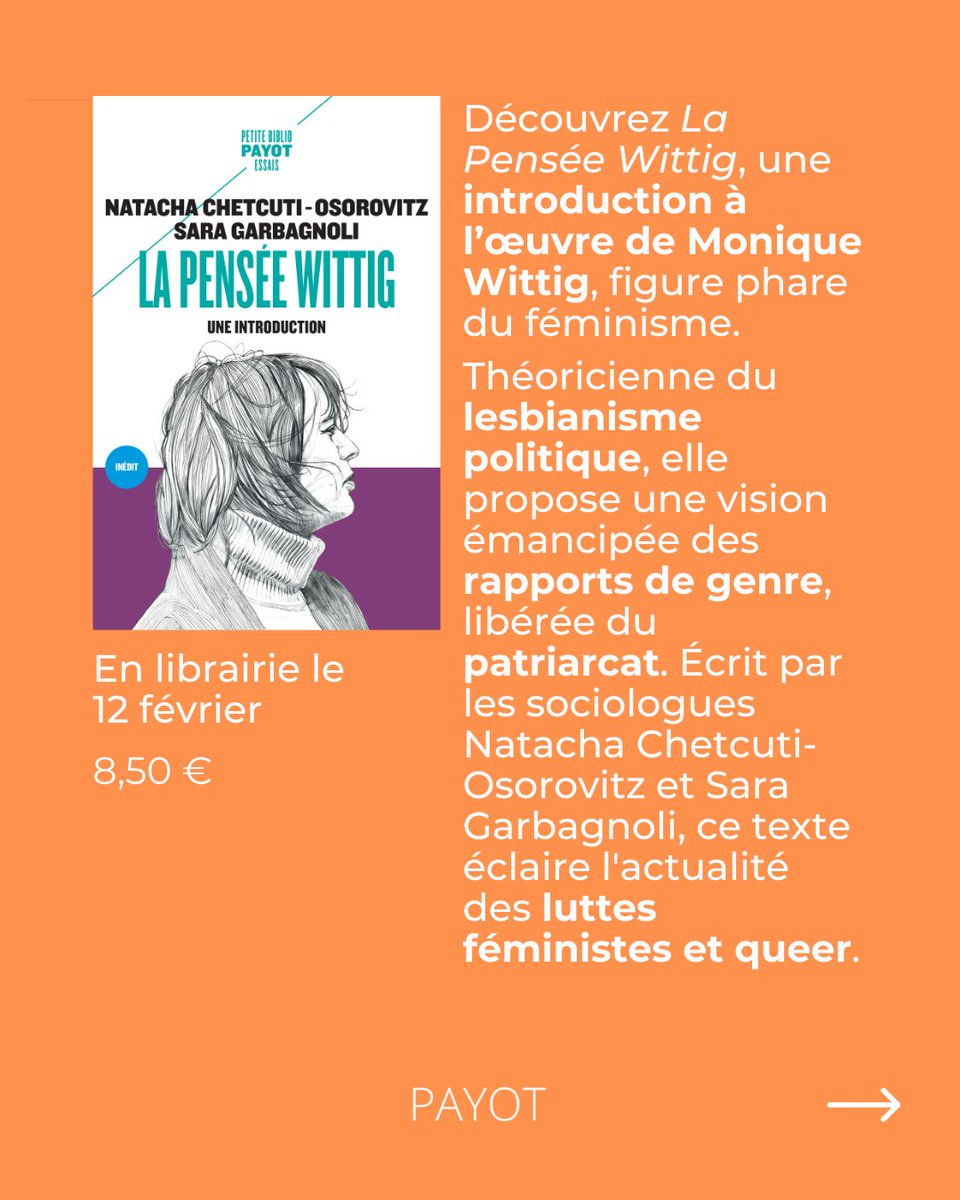 PETITE BIBLIO
PAYOT
ESSAIS

NATACHA CHETCUTI-OSOROVITZ
SARA GARBAGNOLI

LA PENSÉE WITTIG

UNE INTRODUCTION

INÉDIT

En librairie le 12 février

8,50 €

Découvrez La Pensée Wittig, une introduction à l'œuvre de Monique Wittig, figure phare du féminisme.

Théoricienne du lesbianisme politique, elle propose une vision émancipée des rapports de genre, libérée du patriarcat. Écrit par les sociologues Natacha Chetcuti-Osorovitz et Sara Garbagnoli, ce texte éclaire l'actualité des luttes féministes et queer.

PAYOT